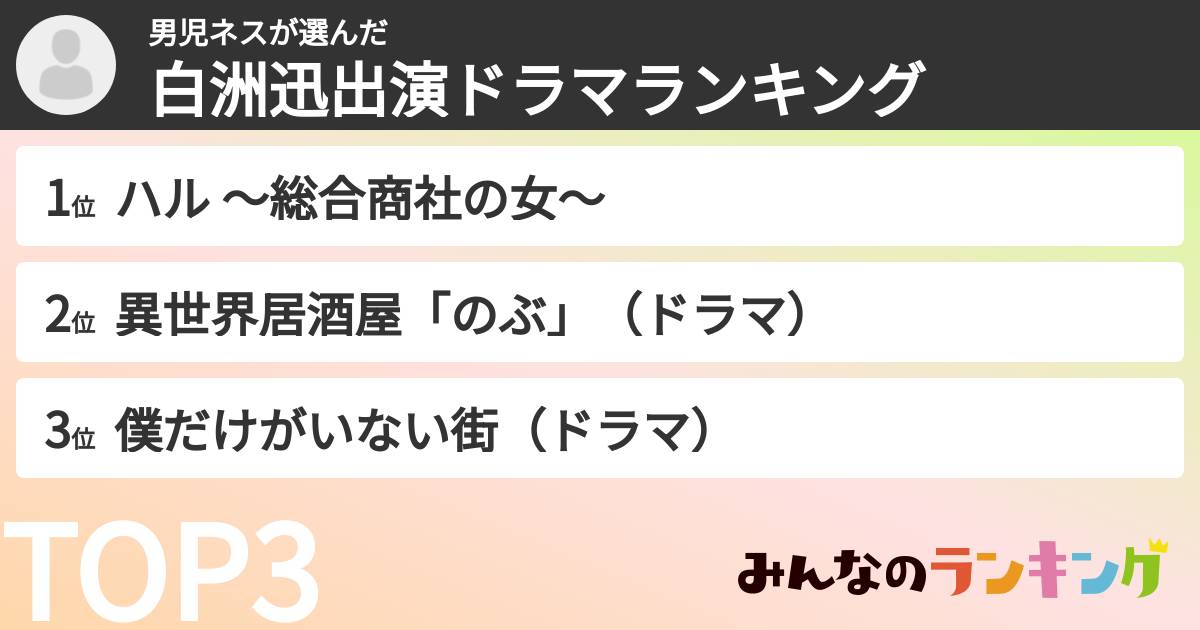 男児ネスが選んだ
白洲迅出演ドラマランキング

1位 ハル ～総合商社の女～

2位 異世界居酒屋「のぶ」（ドラマ）

3位 僕だけがいない街（ドラマ）

TOP3

みんなのランキング